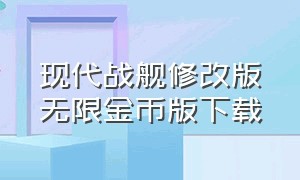 现代战舰修改版
无限金币版下载